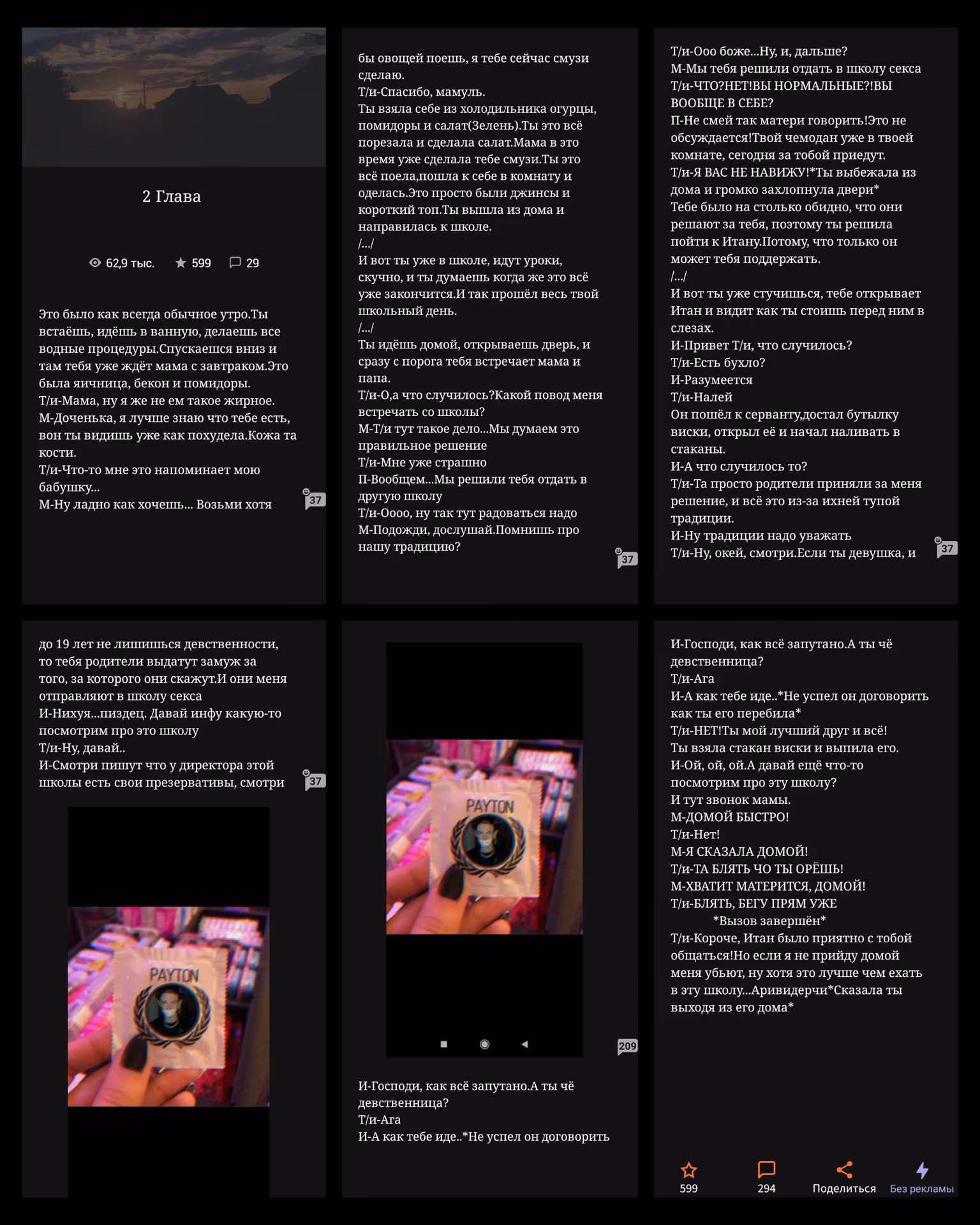 2 Глава

62,9 тыс. 599 29

Это было как всегда обычное утро.Ты встаёшь, идёшь в ванную, делаешь все водные процедуры.Спускаешся вниз и там тебя уже ждёт мама с завтраком.Это была яичница, бекон и помидоры.
Т/и-Мама, ну я же не ем такое жирное.
М-Доченька, я лучше знаю что тебе есть, вон ты видишь уже как похудела.Кожа та кости.
Т/и-Что-то мне это напоминает мою бабушку...
М-Ну ладно как хочешь... Возьми хотя

37

бы овощей поешь, я тебе сейчас смузи сделаю.
Т/и-Спасибо, мамуль.
Ты взяла себе из холодильника огурцы, помидоры и салат(Зелень).Ты это всё порезала и сделала салат.Мама в это время уже сделала тебе смузи.Ты это всё поела,пошла к себе в комнату и оделась.Это просто были джинсы и короткий топ.Ты вышла из дома и направилась к школе.
/.../
И вот ты уже в школе, идут уроки, скучно, и ты думаешь когда же это всё уже закончится.И так прошёл весь твой школьный день.
/.../
Ты идёшь домой, открываешь дверь, и сразу с порога тебя встречает мама и папа.
Т/и-О,а что случилось?Какой повод меня встречать со школы?
М-Т/и тут такое дело...Мы думаем это правильное решение
Т/и-Мне уже страшно
П-Вообщем...Мы решили тебя отдать в другую школу
Т/и-Оооо, ну так тут радоваться надо
М-Подожди, дослушай.Помнишь про нашу традицию?

37

Т/и-Ооо боже...Ну, и, дальше?
М-Мы тебя решили отдать в школу секса
Т/и-ЧТО?НЕТ!ВЫ НОРМАЛЬНЫЕ?!ВЫ ВООБЩЕ В СЕБЕ?
П-Не смей так матери говорить!Это не обсуждается!Твой чемодан уже в твоей комнате, сегодня за тобой приедут.
Т/и-Я ВАС НЕ НАВИЖУ!*Ты выбежала из дома и громко захлопнула двери*
Тебе было на столько обидно, что они решают за тебя, поэтому ты решила пойти к Итану.Потому, что только он может тебя поддержать.
/.../
И вот ты уже стучишься, тебе открывает Итан и видит как ты стоишь перед ним в слезах.
И-Привет Т/и, что случилось?
Т/и-Есть бухло?
И-Разумеется
Т/и-Налей
Он пошёл к серванту,достал бутылку виски, открыл её и начал наливать в стаканы.
И-А что случилось то?
Т/и-Та просто родители приняли за меня решение, и всё это из-за ихней тупой традиции.
И-Ну традиции надо уважать
Т/и-Ну, окей, смотри.Если ты девушка, и

37

до 19 лет не лишишься девственности, то тебя родители выдатут замуж за того, за которого они скажут.И они меня отправляют в школу секса
И-Нихуя...пиздец. Давай инфу какую-то посмотрим про это школу
Т/и-Ну, давай..
И-Смотри пишут что у директора этой школы есть свои презервативы, смотри

37

PAYTON

PAYTON

209

И-Господи, как всё запутано.А ты чё девственница?
Т/и-Ага
И-А как тебе иде..*Не успел он договорить

И-Господи, как всё запутано.А ты чё девственница?
Т/и-Ага
И-А как тебе иде..*Не успел он договорить как ты его перебила*
Т/и-НЕТ!Ты мой лучший друг и всё!
Ты взяла стакан виски и выпила его.
И-Ой, ой, ой.А давай ещё что-то посмотрим про эту школу?
И тут звонок мамы.
М-ДОМОЙ БЫСТРО!
Т/и-Нет!
М-Я СКАЗАЛА ДОМОЙ!
Т/и-ТА БЛЯТЬ ЧО ТЫ ОРЁШЬ!
М-ХВАТИТ МАТЕРИТСЯ, ДОМОЙ!
Т/и-БЛЯТЬ, БЕГУ ПРЯМ УЖЕ
*Вызов завершён*
Т/и-Короче, Итан было приятно с тобой общаться!Но если я не прийду домой меня убьют, ну хотя это лучше чем ехать в эту школу...Аривидерчи*Сказала ты выходя из его дома*

599 294 Поделиться Без рекламы